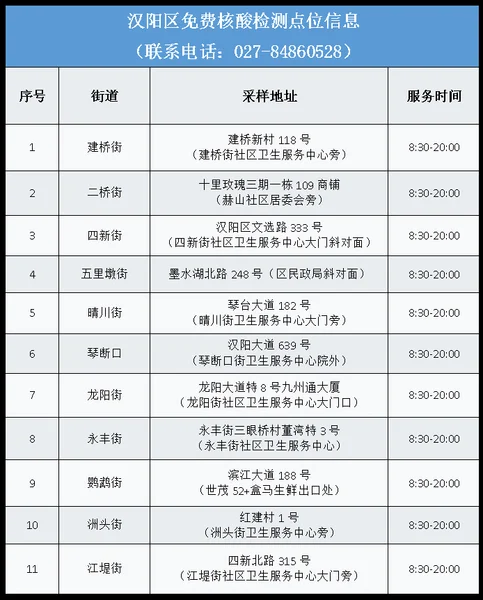 汉阳区免费核酸检测点位信息
（联系电话：027-84860528）

| 序号 | 街道 | 采样地址 | 服务时间 |
|---|---|---|---|
| 1 | 建桥街 | 建桥新村 118 号（建桥街社区卫生服务中心旁） | 8:30-20:00 |
| 2 | 二桥街 | 十里玫瑰三期一栋 109 商铺（赫山社区居委会旁） | 8:30-20:00 |
| 3 | 四新街 | 汉阳区文选路 333 号（四新街社区卫生服务中心大门斜对面） | 8:30-20:00 |
| 4 | 五里墩街 | 墨水湖北路 248 号（区民政局斜对面） | 8:30-20:00 |
| 5 | 晴川街 | 琴台大道 182 号（晴川街卫生服务中心大门旁） | 8:30-20:00 |
| 6 | 琴断口 | 汉阳大道 639 号（琴断口街卫生服务中心院外） | 8:30-20:00 |
| 7 | 龙阳街 | 龙阳大道特 8 号九州通大厦（龙阳街社区卫生服务中心大门口） | 8:30-20:00 |
| 8 | 永丰街 | 永丰街三眼桥村董湾特 3 号（永丰街社区卫生服务中心） | 8:30-20:00 |
| 9 | 鹦鹉街 | 滨江大道 188 号（世茂 52+盒马生鲜出口处） | 8:30-20:00 |
| 10 | 洲头街 | 红建村 1 号（洲头街卫生服务中心旁） | 8:30-20:00 |
| 11 | 江堤街 | 四新北路 315 号（江堤街社区卫生服务中心大门旁） | 8:30-20:00 |